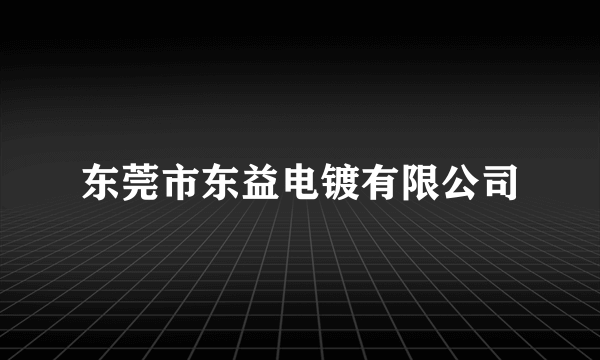 东莞市东益电镀有限公司